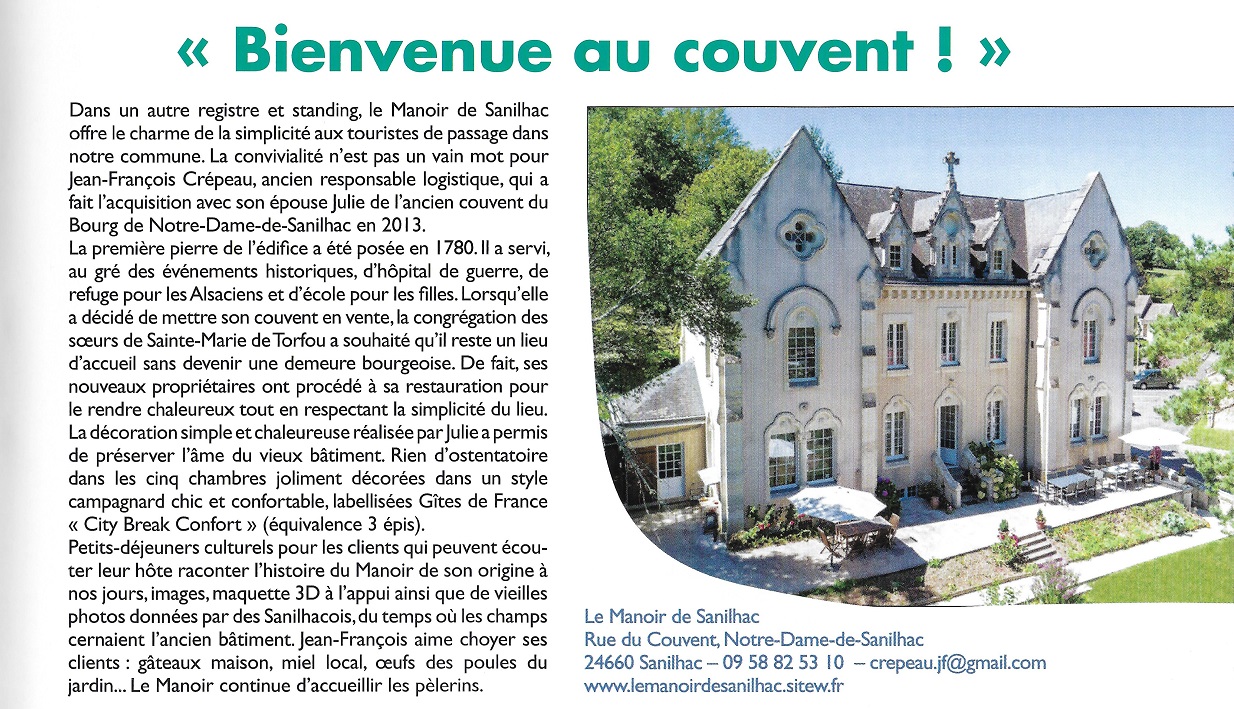 « Bienvenue au couvent ! »

Dans un autre registre et standing, le Manoir de Sanilhac offre le charme de la simplicité aux touristes de passage dans notre commune. La convivialité n'est pas un vain mot pour Jean-François Crépeau, ancien responsable logistique, qui a fait l'acquisition avec son épouse Julie de l'ancien couvent du Bourg de Notre-Dame-de-Sanilhac en 2013.
La première pierre de l'édifice a été posée en 1780. Il a servi, au gré des événements historiques, d'hôpital de guerre, de refuge pour les Alsaciens et d'école pour les filles. Lorsqu'elle a décidé de mettre son couvent en vente, la congrégation des sœurs de Sainte-Marie de Torfou a souhaité qu'il reste un lieu d'accueil sans devenir une demeure bourgeoise. De fait, ses nouveaux propriétaires ont procédé à sa restauration pour le rendre chaleureux tout en respectant la simplicité du lieu. La décoration simple et chaleureuse réalisée par Julie a permis de préserver l'âme du vieux bâtiment. Rien d'ostentatoire dans les cinq chambres joliment décorées dans un style campagnard chic et confortable, labellisées Gîtes de France « City Break Confort » (équivalence 3 épis).
Petits-déjeuners culturels pour les clients qui peuvent écouter leur hôte raconter l'histoire du Manoir de son origine à nos jours, images, maquette 3D à l'appui ainsi que de vieilles photos données par des Sanilhacois, du temps où les champs cernaient l'ancien bâtiment. Jean-François aime choyer ses clients : gâteaux maison, miel local, œufs des poules du jardin... Le Manoir continue d'accueillir les pèlerins.

Le Manoir de Sanilhac
Rue du Couvent, Notre-Dame-de-Sanilhac
24660 Sanilhac – 09 58 82 53 10 – crepeau.jf@gmail.com
www.lemanoirdesanilhac.sitew.fr